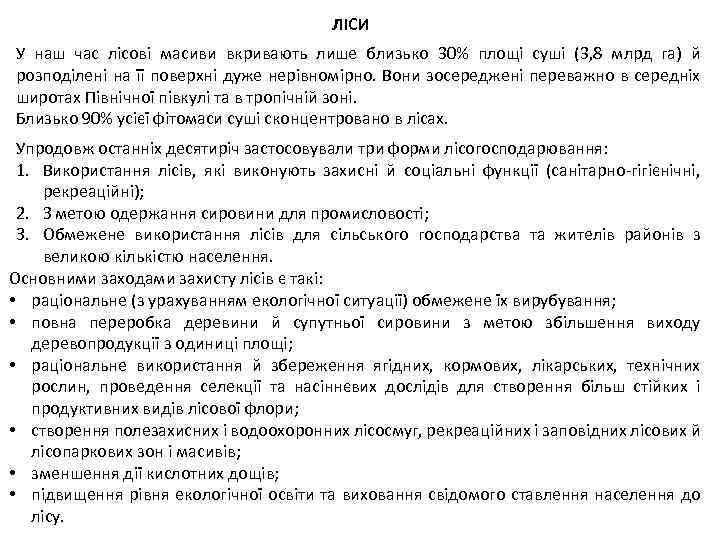 ЛІСИ

У наш час лісові масиви вкривають лише близько 30% площі суші (3,8 млрд га) й розподілені на її поверхні дуже нерівномірно. Вони зосереджені переважно в середніх широтах Північної півкулі та в тропічній зоні.
Близько 90% усієї фітомаси суші сконцентровано в лісах.

Упродовж останніх десятиріч застосовували три форми лісогосподарювання:
1. Використання лісів, які виконують захисні й соціальні функції (санітарно-гігієнічні, рекреаційні);
2. З метою одержання сировини для промисловості;
3. Обмежене використання лісів для сільського господарства та жителів районів з великою кількістю населення.
Основними заходами захисту лісів є такі:
• раціональне (з урахуванням екологічної ситуації) обмежене їх вирубування;
• повна переробка деревини й супутньої сировини з метою збільшення виходу деревопродукції з одиниці площі;
• раціональне використання й збереження ягідних, кормових, лікарських, технічних рослин, проведення селекції та насіннєвих дослідів для створення більш стійких і продуктивних видів лісової флори;
• створення полезахисних і водоохоронних лісосмуг, рекреаційних і заповідних лісових й лісопаркових зон і масивів;
• зменшення дії кислотних дощів;
• підвищення рівня екологічної освіти та виховання свідомого ставлення населення до лісу.